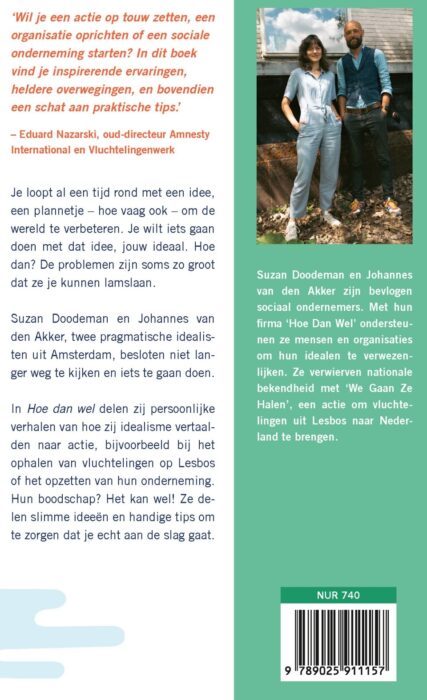 'Wil je een actie op touw zetten, een organisatie oprichten of een sociale onderneming starten? In dit boek vind je inspirerende ervaringen, heldere overwegingen, en bovendien een schat aan praktische tips.'

– Eduard Nazarski, oud-directeur Amnesty International en Vluchtelingenwerk

Je loopt al een tijd rond met een idee, een plannetje – hoe vaag ook – om de wereld te verbeteren. Je wilt iets gaan doen met dat idee, jouw ideaal. Hoe dan? De problemen zijn soms zo groot dat ze je kunnen lamslaan.

Suzan Doodeman en Johannes van den Akker, twee pragmatische idealisten uit Amsterdam, besloten niet langer weg te kijken en iets te gaan doen.

In Hoe dan wel delen zij persoonlijke verhalen van hoe zij idealisme vertaalden naar actie, bijvoorbeeld bij het ophalen van vluchtelingen op Lesbos of het opzetten van hun onderneming. Hun boodschap? Het kan wel! Ze delen slimme ideeën en handige tips om te zorgen dat je echt aan de slag gaat.

Suzan Doodeman en Johannes van den Akker zijn bevlogen sociaal ondernemers. Met hun firma 'Hoe Dan Wel' ondersteunen ze mensen en organisaties om hun idealen te verwezenlijken. Ze verwierven nationale bekendheid met 'We Gaan Ze Halen', een actie om vluchtelingen uit Lesbos naar Nederland te brengen.

NUR 740

9 789025 911157